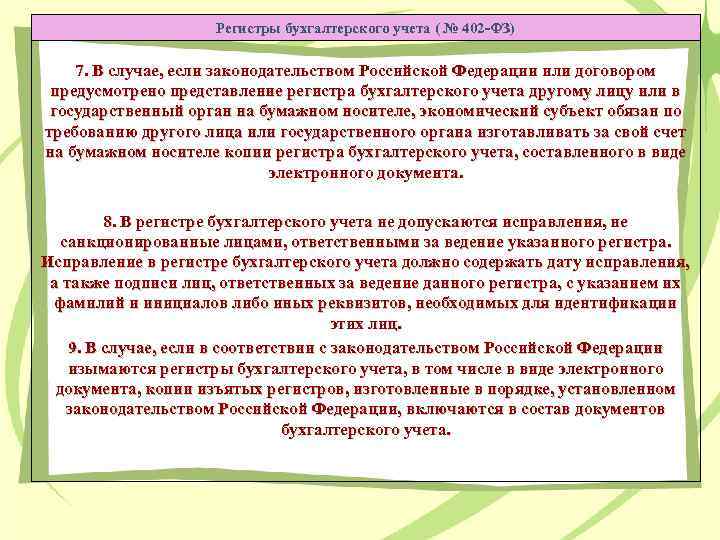 Регистры бухгалтерского учета ( № 402-ФЗ)

7. В случае, если законодательством Российской Федерации или договором предусмотрено представление регистра бухгалтерского учета другому лицу или в государственный орган на бумажном носителе, экономический субъект обязан по требованию другого лица или государственного органа изготавливать за свой счет на бумажном носителе копии регистра бухгалтерского учета, составленного в виде электронного документа.

8. В регистре бухгалтерского учета не допускаются исправления, не санкционированные лицами, ответственными за ведение указанного регистра. Исправление в регистре бухгалтерского учета должно содержать дату исправления, а также подписи лиц, ответственных за ведение данного регистра, с указанием их фамилий и инициалов либо иных реквизитов, необходимых для идентификации этих лиц.

9. В случае, если в соответствии с законодательством Российской Федерации изымаются регистры бухгалтерского учета, в том числе в виде электронного документа, копии изъятых регистров, изготовленные в порядке, установленном законодательством Российской Федерации, включаются в состав документов бухгалтерского учета.